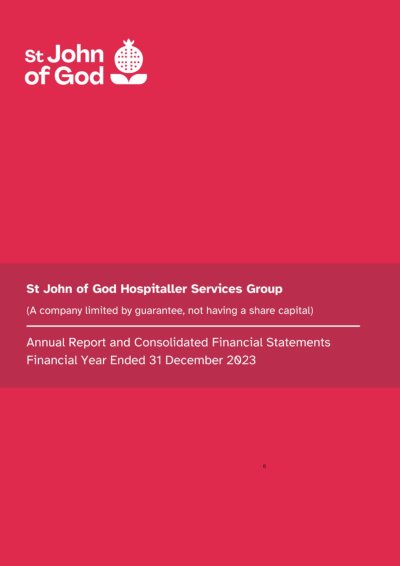 St John of God

St John of God Hospitaller Services Group

(A company limited by guarantee, not having a share capital)

Annual Report and Consolidated Financial Statements
Financial Year Ended 31 December 2023